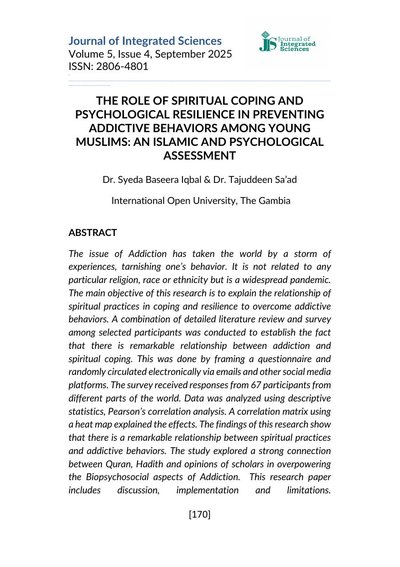 Journal of Integrated Sciences
Volume 5, Issue 4, September 2025
ISSN: 2806-4801

JIS Journal of Integrated Sciences

THE ROLE OF SPIRITUAL COPING AND PSYCHOLOGICAL RESILIENCE IN PREVENTING ADDICTIVE BEHAVIORS AMONG YOUNG MUSLIMS: AN ISLAMIC AND PSYCHOLOGICAL ASSESSMENT

Dr. Syeda Baseera Iqbal & Dr. Tajuddeen Sa'ad

International Open University, The Gambia

ABSTRACT

The issue of Addiction has taken the world by a storm of experiences, tarnishing one's behavior. It is not related to any particular religion, race or ethnicity but is a widespread pandemic. The main objective of this research is to explain the relationship of spiritual practices in coping and resilience to overcome addictive behaviors. A combination of detailed literature review and survey among selected participants was conducted to establish the fact that there is remarkable relationship between addiction and spiritual coping. This was done by framing a questionnaire and randomly circulated electronically via emails and other social media platforms. The survey received responses from 67 participants from different parts of the world. Data was analyzed using descriptive statistics, Pearson's correlation analysis. A correlation matrix using a heat map explained the effects. The findings of this research show that there is a remarkable relationship between spiritual practices and addictive behaviors. The study explored a strong connection between Quran, Hadith and opinions of scholars in overpowering the Biopsychosocial aspects of Addiction. This research paper includes discussion, implementation and limitations.

[170]